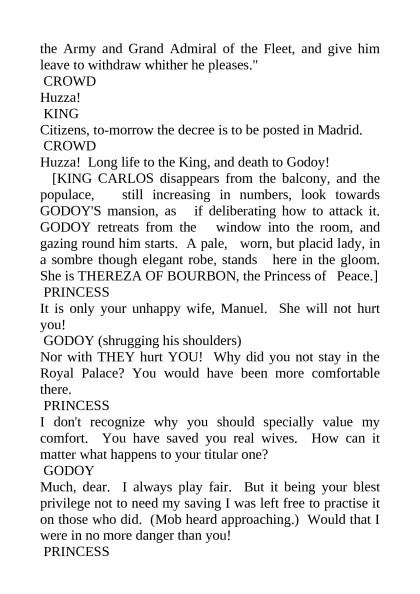 the Army and Grand Admiral of the Fleet, and give him leave to withdraw whither he pleases."
CROWD
Huzza!
KING
Citizens, to-morrow the decree is to be posted in Madrid.
CROWD
Huzza! Long life to the King, and death to Godoy!
[KING CARLOS disappears from the balcony, and the populace, still increasing in numbers, look towards GODOY'S mansion, as if deliberating how to attack it. GODOY retreats from the window into the room, and gazing round him starts. A pale, worn, but placid lady, in a sombre though elegant robe, stands here in the gloom. She is THEREZA OF BOURBON, the Princess of Peace.]
PRINCESS
It is only your unhappy wife, Manuel. She will not hurt you!
GODOY (shrugging his shoulders)
Nor with THEY hurt YOU! Why did you not stay in the Royal Palace? You would have been more comfortable there.
PRINCESS
I don't recognize why you should specially value my comfort. You have saved you real wives. How can it matter what happens to your titular one?
GODOY
Much, dear. I always play fair. But it being your blest privilege not to need my saving I was left free to practise it on those who did. (Mob heard approaching.) Would that I were in no more danger than you!
PRINCESS